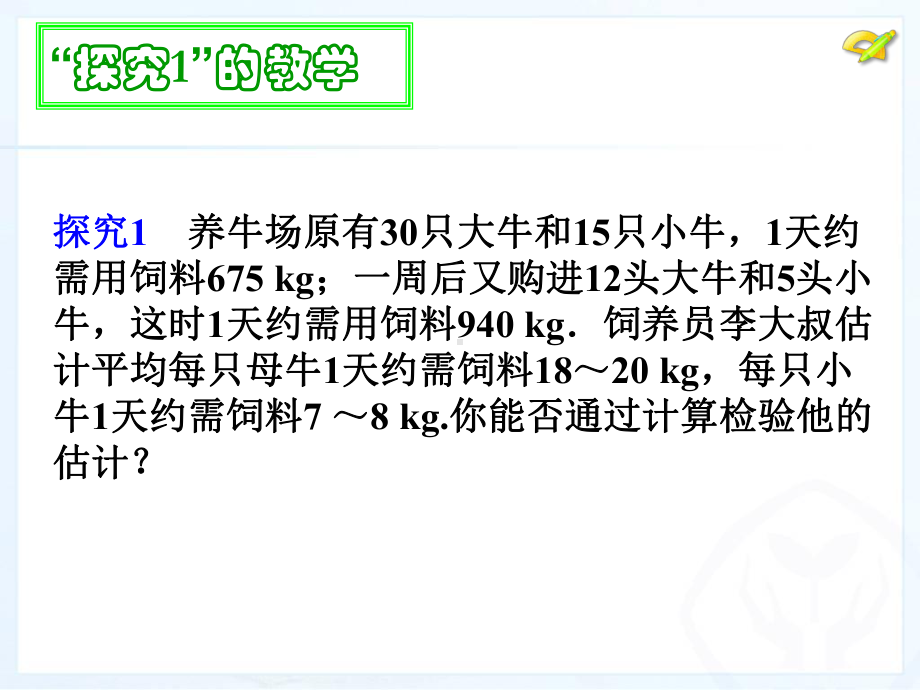 “探究1”的教学

探究1　养牛场原有30只大牛和15只小牛，1天约需用饲料675 kg；一周后又购进12头大牛和5头小牛，这时1天约需用饲料940 kg．饲养员李大叔估计平均每只母牛1天约需饲料18～20 kg，每只小牛1天约需饲料7 ～8 kg.你能否通过计算检验他的估计？